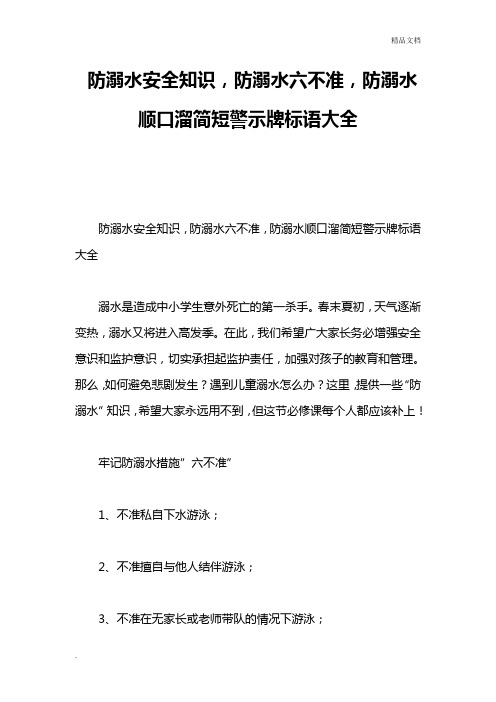 精品文档

防溺水安全知识，防溺水六不准，防溺水顺口溜简短警示牌标语大全

防溺水安全知识，防溺水六不准，防溺水顺口溜简短警示牌标语大全

溺水是造成中小学生意外死亡的第一杀手。春末夏初，天气逐渐变热，溺水又将进入高发季。在此，我们希望广大家长务必增强安全意识和监护意识，切实承担起监护责任，加强对孩子的教育和管理。那么，如何避免悲剧发生？遇到儿童溺水怎么办？这里，提供一些“防溺水”知识，希望大家永远用不到，但这节必修课每个人都应该补上！

牢记防溺水措施”六不准”

1、不准私自下水游泳；

2、不准擅自与他人结伴游泳；

3、不准在无家长或老师带队的情况下游泳；

.